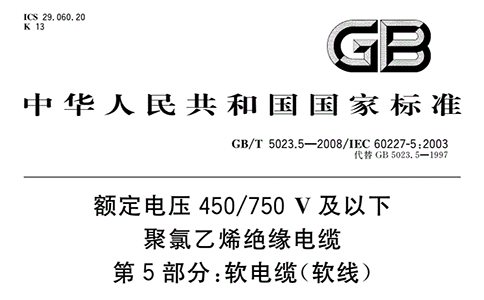 ICS 29.060.20
K 13

GB

中华人民共和国国家标准

GB/T 5023.5—2008/IEC 60227-5:2003
代替 GB 5023.5—1997

额定电压 450/750 V 及以下
聚氯乙烯绝缘电缆
第 5 部分:软电缆(软线)